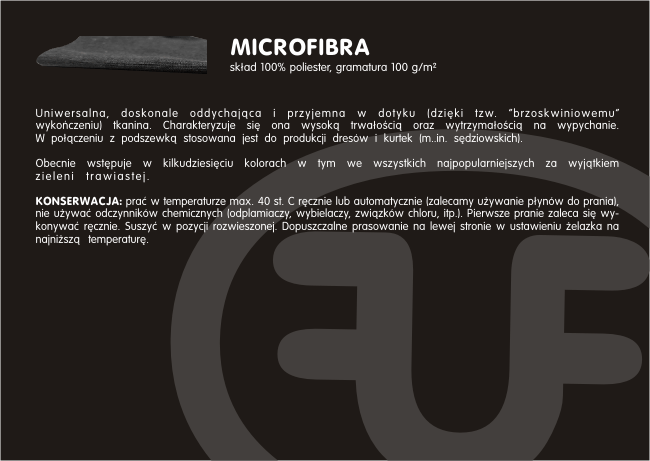 MICROFIBRA
skład 100% poliester, gramatura 100 g/m²

Uniwersalna, doskonale oddychająca i przyjemna w dotyku (dzięki tzw. "brzoskwiniowemu" wykończeniu) tkanina. Charakteryzuje się ona wysoką trwałością oraz wytrzymałością na wypychanie. W połączeniu z podszewką stosowana jest do produkcji dresów i kurtek (m..in. sędziowskich).

Obecnie wstępuje w kilkudziesięciu kolorach w tym we wszystkich najpopularniejszych za wyjątkiem zieleni trawiastej.

KONSERWACJA: prać w temperaturze max. 40 st. C ręcznie lub automatycznie (zalecamy używanie płynów do prania), nie używać odczynników chemicznych (odplamiaczy, wybielaczy, związków chloru, itp.). Pierwsze pranie zaleca się wykonywać ręcznie. Suszyć w pozycji rozwieszonej. Dopuszczalne prasowanie na lewej stronie w ustawieniu żelazka na najniższą temperaturę.